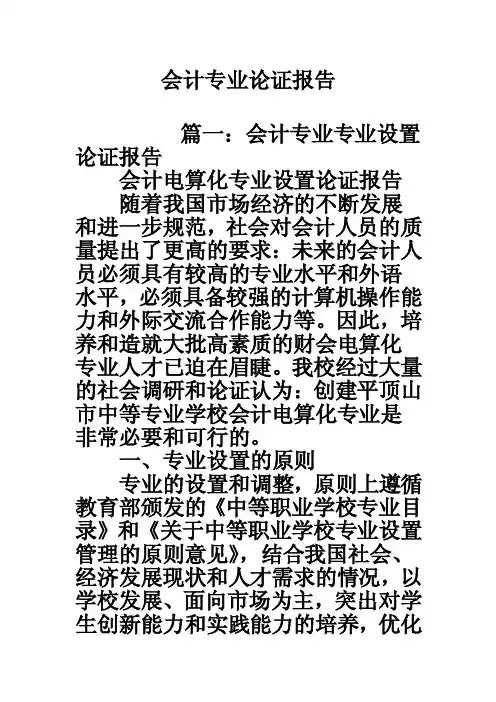 会计专业论证报告

篇一：会计专业专业设置论证报告

会计电算化专业设置论证报告

随着我国市场经济的不断发展和进一步规范，社会对会计人员的质量提出了更高的要求：未来的会计人员必须具有较高的专业水平和外语水平，必须具备较强的计算机操作能力和外际交流合作能力等。因此，培养和造就大批高素质的财会电算化专业人才已迫在眉睫。我校经过大量的社会调研和论证认为：创建平顶山市中等专业学校会计电算化专业是非常必要和可行的。

一、专业设置的原则

专业的设置和调整，原则上遵循教育部颁发的《中等职业学校专业目录》和《关于中等职业学校专业设置管理的原则意见》，结合我国社会、经济发展现状和人才需求的情况，以学校发展、面向市场为主，突出对学生创新能力和实践能力的培养，优化